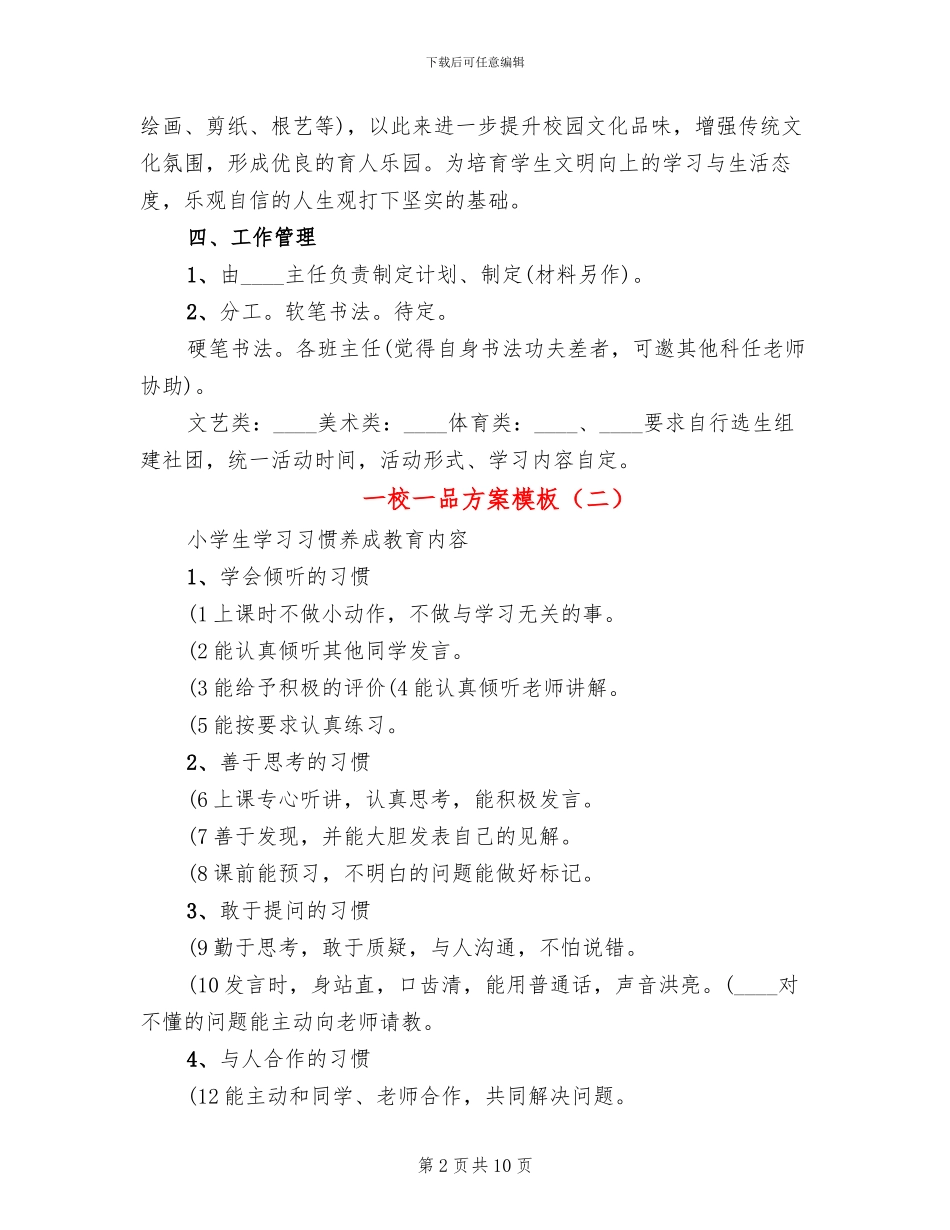 下载后可任意编辑

绘画、剪纸、根艺等)，以此来进一步提升校园文化品味，增强传统文化氛围，形成优良的育人乐园。为培育学生文明向上的学习与生活态度，乐观自信的人生观打下坚实的基础。

四、工作管理

1、由____主任负责制定计划、制定(材料另作)。

2、分工。软笔书法。待定。

硬笔书法。各班主任(觉得自身书法功夫差者，可邀其他科任老师协助)。

文艺类：____美术类：____体育类：____、____要求自行选生组建社团，统一活动时间，活动形式、学习内容自定。

一校一品方案模板（二）

小学生学习习惯养成教育内容

1、学会倾听的习惯

(1上课时不做小动作，不做与学习无关的事。

(2能认真倾听其他同学发言。

(3能给予积极的评价(4能认真倾听老师讲解。

(5能按要求认真练习。

2、善于思考的习惯

(6上课专心听讲，认真思考，能积极发言。

(7善于发现，并能大胆发表自己的见解。

(8课前能预习，不明白的问题能做好标记。

3、敢于提问的习惯

(9勤于思考，敢于质疑，与人沟通，不怕说错。

(10发言时，身站直，口齿清，能用普通话，声音洪亮。(____对不懂的问题能主动向老师请教。

4、与人合作的习惯

(12能主动和同学、老师合作，共同解决问题。

第2页共10页